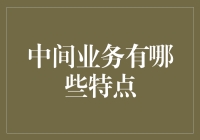 中间业务有哪些特点